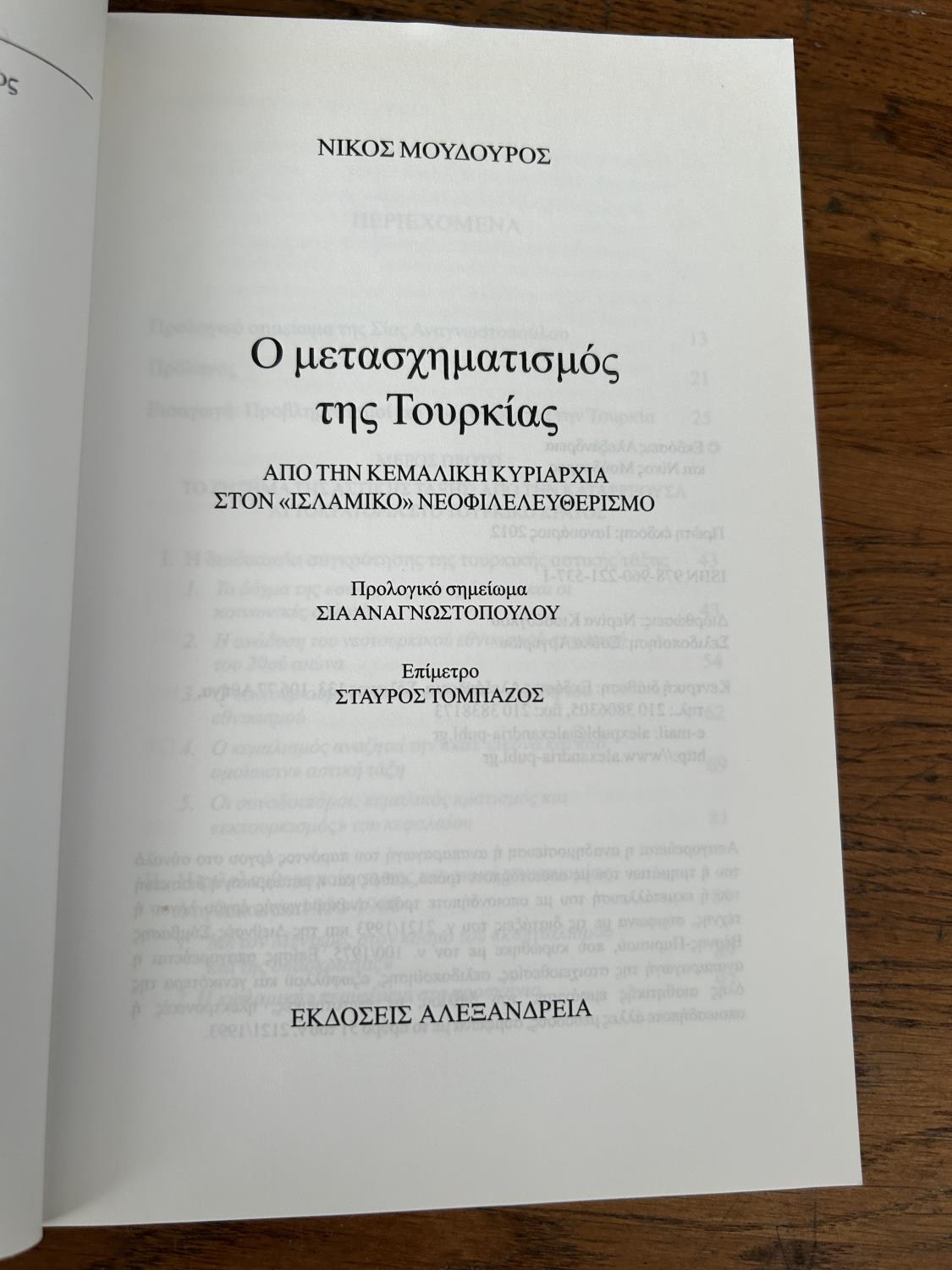 ΝΙΚΟΣ ΜΟΥΔΟΥΡΟΣ

Ο μετασχηματισμός της Τουρκίας

ΑΠΟ ΤΗΝ ΚΕΜΑΛΙΚΗ ΚΥΡΙΑΡΧΙΑ ΣΤΟΝ «ΙΣΛΑΜΙΚΟ» ΝΕΟΦΙΛΕΛΕΥΘΕΡΙΣΜΟ

Προλογικό σημείωμα
ΣΙΑ ΑΝΑΓΝΩΣΤΟΠΟΥΛΟΥ

Επίμετρο
ΣΤΑΥΡΟΣ ΤΟΜΠΑΖΟΣ

ΕΚΔΟΣΕΙΣ ΑΛΕΞΑΝΔΡΕΙΑ